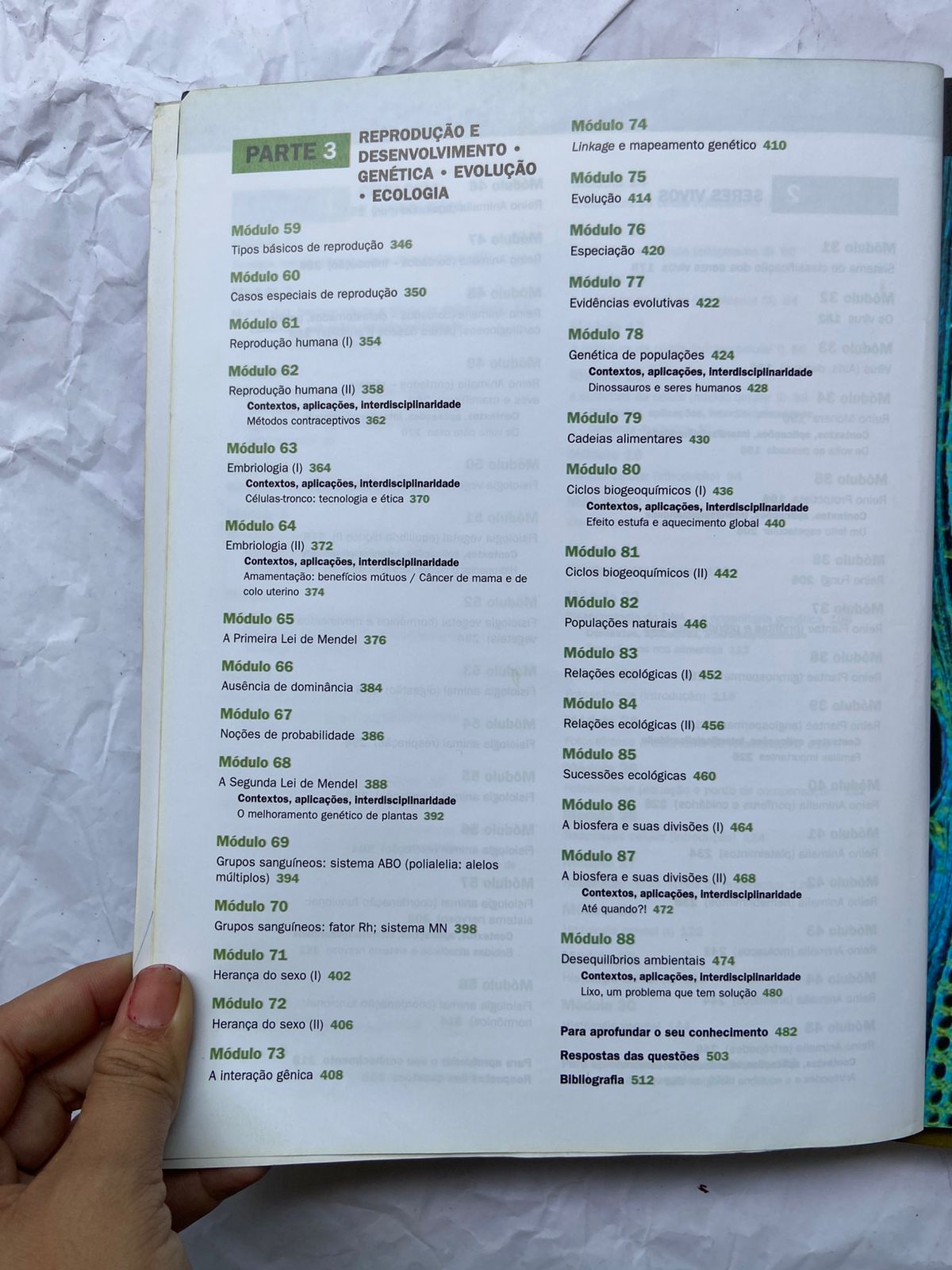 PARTE 3 REPRODUÇÃO E DESENVOLVIMENTO • GENÉTICA • EVOLUÇÃO • ECOLOGIA

Módulo 59
Tipos básicos de reprodução 346

Módulo 60
Casos especiais de reprodução 350

Módulo 61
Reprodução humana (I) 354

Módulo 62
Reprodução humana (II) 358
Contextos, aplicações, interdisciplinaridade
Métodos contraceptivos 362

Módulo 63
Embriologia (I) 364
Contextos, aplicações, interdisciplinaridade
Células-tronco: tecnologia e ética 370

Módulo 64
Embriologia (II) 372
Contextos, aplicações, interdisciplinaridade
Amamentação: benefícios mútuos / Câncer de mama e de colo uterino 374

Módulo 65
A Primeira Lei de Mendel 376

Módulo 66
Ausência de dominância 384

Módulo 67
Noções de probabilidade 386

Módulo 68
A Segunda Lei de Mendel 388
Contextos, aplicações, interdisciplinaridade
O melhoramento genético de plantas 392

Módulo 69
Grupos sanguíneos: sistema ABO (polialelia: alelos múltiplos) 394

Módulo 70
Grupos sanguíneos: fator Rh; sistema MN 398

Módulo 71
Herança do sexo (I) 402

Módulo 72
Herança do sexo (II) 406

Módulo 73
A interação gênica 408

Módulo 74
Linkage e mapeamento genético 410

Módulo 75
Evolução 414

Módulo 76
Especiação 420

Módulo 77
Evidências evolutivas 422

Módulo 78
Genética de populações 424
Contextos, aplicações, interdisciplinaridade
Dinossauros e seres humanos 428

Módulo 79
Cadeias alimentares 430

Módulo 80
Ciclos biogeoquímicos (I) 436
Contextos, aplicações, interdisciplinaridade
Efeito estufa e aquecimento global 440

Módulo 81
Ciclos biogeoquímicos (II) 442

Módulo 82
Populações naturais 446

Módulo 83
Relações ecológicas (I) 452

Módulo 84
Relações ecológicas (II) 456

Módulo 85
Sucessões ecológicas 460

Módulo 86
A biosfera e suas divisões (I) 464

Módulo 87
A biosfera e suas divisões (II) 468
Contextos, aplicações, interdisciplinaridade
Até quando?! 472

Módulo 88
Desequilíbrios ambientais 474
Contextos, aplicações, interdisciplinaridade
Lixo, um problema que tem solução 480

Para aprofundar o seu conhecimento 482
Respostas das questões 503
Bibliografia 512